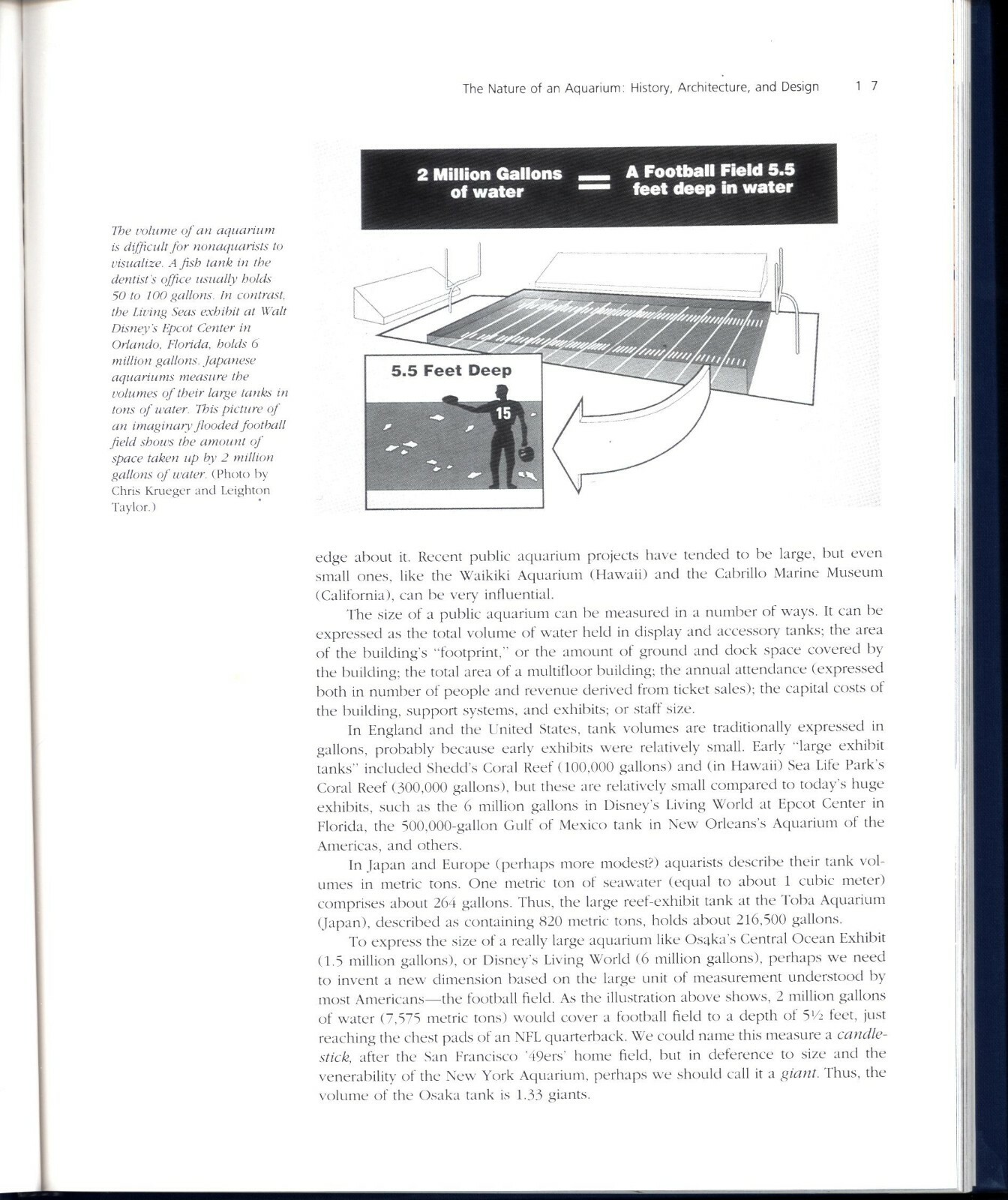 The Nature of an Aquarium: History, Architecture, and Design 17

2 Million Gallons of water = A Football Field 5.5 feet deep in water

5.5 Feet Deep

15

The volume of an aquarium is difficult for nonaquarists to visualize. A fish tank in the dentist's office usually holds 50 to 100 gallons. In contrast, the Living Seas exhibit at Walt Disney's Epcot Center in Orlando, Florida, holds 6 million gallons. Japanese aquariums measure the volumes of their large tanks in tons of water. This picture of an imaginary flooded football field shows the amount of space taken up by 2 million gallons of water. (Photo by Chris Krueger and Leighton Taylor.)

edge about it. Recent public aquarium projects have tended to be large, but even small ones, like the Waikiki Aquarium (Hawaii) and the Cabrillo Marine Museum (California), can be very influential.

The size of a public aquarium can be measured in a number of ways. It can be expressed as the total volume of water held in display and accessory tanks; the area of the building's "footprint," or the amount of ground and dock space covered by the building; the total area of a multifloor building; the annual attendance (expressed both in number of people and revenue derived from ticket sales); the capital costs of the building, support systems, and exhibits; or staff size.

In England and the United States, tank volumes are traditionally expressed in gallons, probably because early exhibits were relatively small. Early "large exhibit tanks" included Shedd's Coral Reef (100,000 gallons) and (in Hawaii) Sea Life Park's Coral Reef (300,000 gallons), but these are relatively small compared to today's huge exhibits, such as the 6 million gallons in Disney's Living World at Epcot Center in Florida, the 500,000-gallon Gulf of Mexico tank in New Orleans's Aquarium of the Americas, and others.

In Japan and Europe (perhaps more modest?) aquarists describe their tank volumes in metric tons. One metric ton of seawater (equal to about 1 cubic meter) comprises about 264 gallons. Thus, the large reef-exhibit tank at the Toba Aquarium (Japan), described as containing 820 metric tons, holds about 216,500 gallons.

To express the size of a really large aquarium like Osaka's Central Ocean Exhibit (1.5 million gallons), or Disney's Living World (6 million gallons), perhaps we need to invent a new dimension based on the large unit of measurement understood by most Americans—the football field. As the illustration above shows, 2 million gallons of water (7,575 metric tons) would cover a football field to a depth of 5½ feet, just reaching the chest pads of an NFL quarterback. We could name this measure a candlestick, after the San Francisco '49ers' home field, but in deference to size and the venerability of the New York Aquarium, perhaps we should call it a giant. Thus, the volume of the Osaka tank is 1.33 giants.